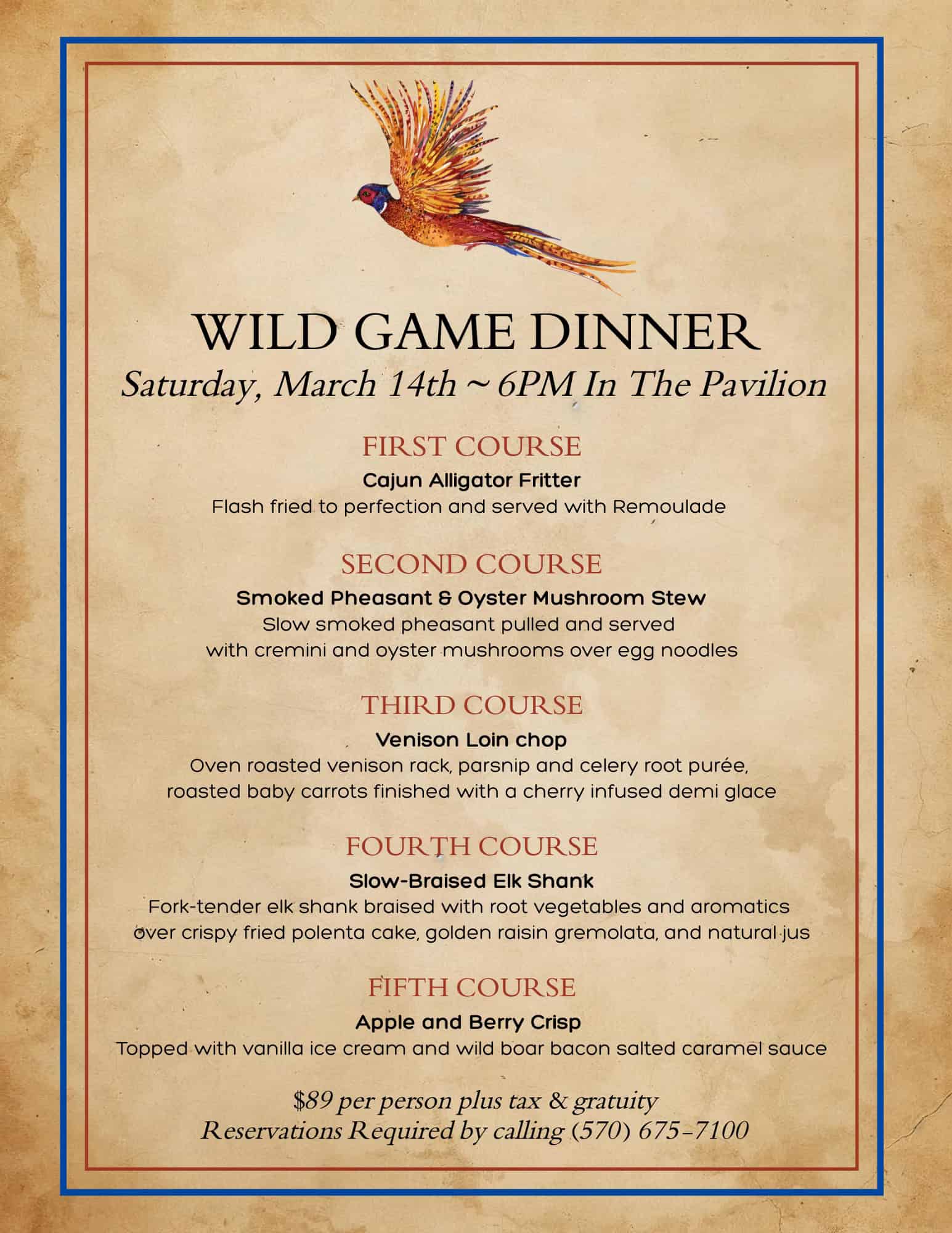 WILD GAME DINNER
Saturday, March 14th ~ 6PM In The Pavilion

FIRST COURSE
Cajun Alligator Fritter
Flash fried to perfection and served with Remoulade

SECOND COURSE
Smoked Pheasant & Oyster Mushroom Stew
Slow smoked pheasant pulled and served with cremini and oyster mushrooms over egg noodles

THIRD COURSE
Venison Loin chop
Oven roasted venison rack, parsnip and celery root purée, roasted baby carrots finished with a cherry infused demi glace

FOURTH COURSE
Slow-Braised Elk Shank
Fork-tender elk shank braised with root vegetables and aromatics over crispy fried polenta cake, golden raisin gremolata, and natural jus

FIFTH COURSE
Apple and Berry Crisp
Topped with vanilla ice cream and wild boar bacon salted caramel sauce

$89 per person plus tax & gratuity
Reservations Required by calling (570) 675-7100